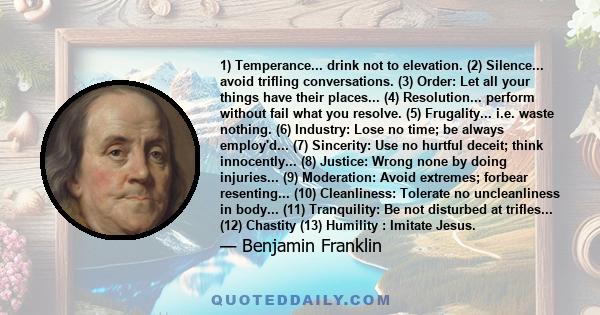 1) Temperance... drink not to elevation. (2) Silence... avoid trifling conversations. (3) Order: Let all your things have their places... (4) Resolution... perform without fail what you resolve. (5) Frugality... i.e. waste nothing. (6) Industry: Lose no time; be always employ'd... (7) Sincerity: Use no hurtful deceit; think innocently... (8) Justice: Wrong none by doing injuries... (9) Moderation: Avoid extremes; forbear resenting... (10) Cleanliness: Tolerate no uncleanliness in body... (11) Tranquility: Be not disturbed at trifles... (12) Chastity (13) Humility : Imitate Jesus.

— Benjamin Franklin

QUOTEDDAILY.COM